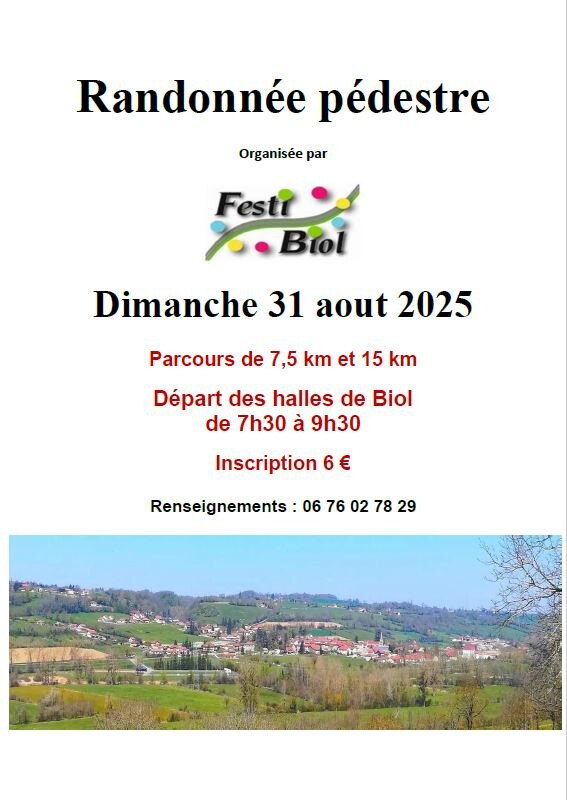 Randonnée pédestre

Organisée par

Festi Biol

Dimanche 31 aout 2025

Parcours de 7,5 km et 15 km

Départ des halles de Biol
de 7h30 à 9h30

Inscription 6 €

Renseignements : 06 76 02 78 29